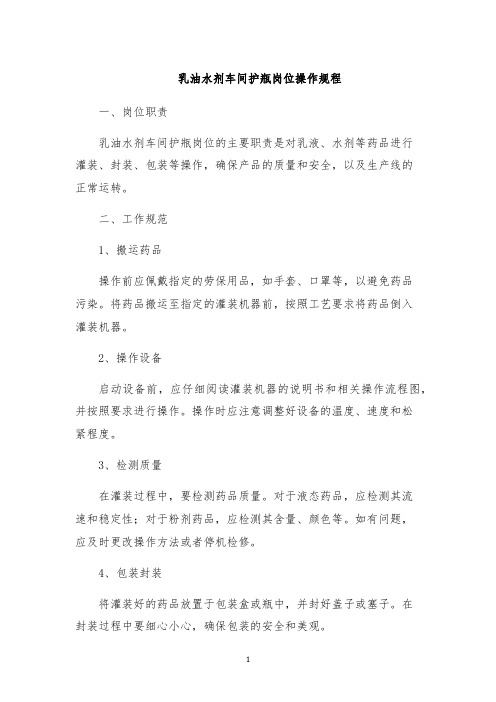 乳油水剂车间护瓶岗位操作规程

一、岗位职责

乳油水剂车间护瓶岗位的主要职责是对乳液、水剂等药品进行灌装、封装、包装等操作，确保产品的质量和安全，以及生产线的正常运转。

二、工作规范

1、搬运药品

操作前应佩戴指定的劳保用品，如手套、口罩等，以避免药品污染。将药品搬运至指定的灌装机器前，按照工艺要求将药品倒入灌装机器。

2、操作设备

启动设备前，应仔细阅读灌装机器的说明书和相关操作流程图，并按照要求进行操作。操作时应注意调整好设备的温度、速度和松紧程度。

3、检测质量

在灌装过程中，要检测药品质量。对于液态药品，应检测其流速和稳定性；对于粉剂药品，应检测其含量、颜色等。如有问题，应及时更改操作方法或者停机检修。

4、包装封装

将灌装好的药品放置于包装盒或瓶中，并封好盖子或塞子。在封装过程中要细心小心，确保包装的安全和美观。

1